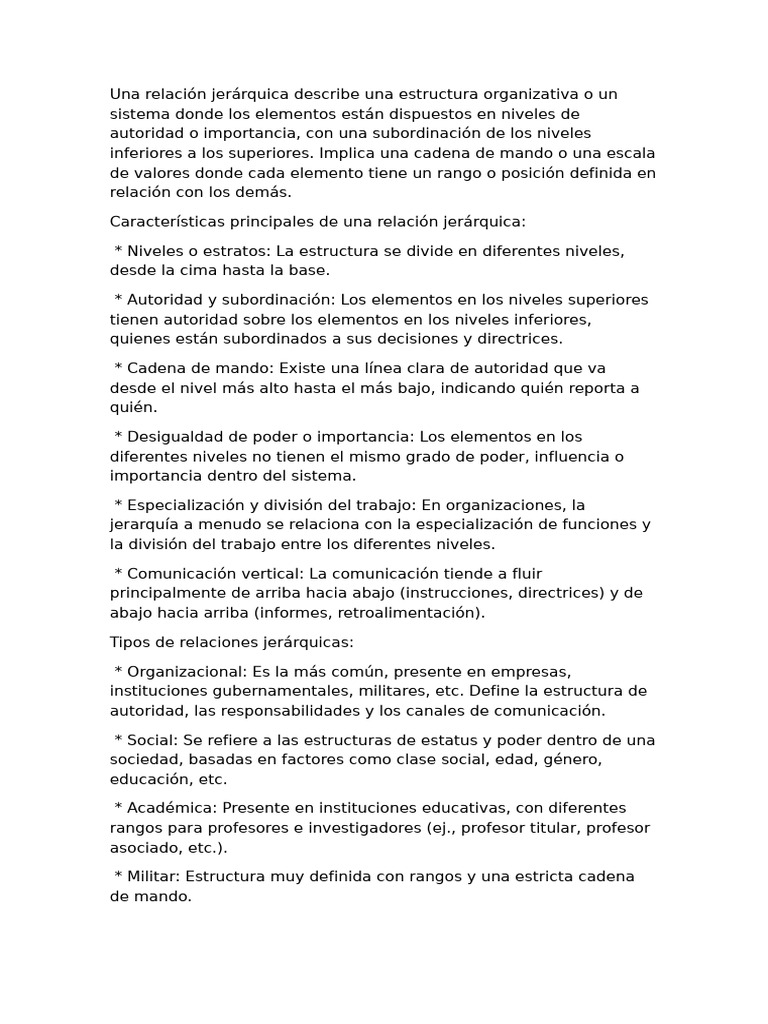 Una relación jerárquica describe una estructura organizativa o un sistema donde los elementos están dispuestos en niveles de autoridad o importancia, con una subordinación de los niveles inferiores a los superiores. Implica una cadena de mando o una escala de valores donde cada elemento tiene un rango o posición definida en relación con los demás.

Características principales de una relación jerárquica:

* Niveles o estratos: La estructura se divide en diferentes niveles, desde la cima hasta la base.

* Autoridad y subordinación: Los elementos en los niveles superiores tienen autoridad sobre los elementos en los niveles inferiores, quienes están subordinados a sus decisiones y directrices.

* Cadena de mando: Existe una línea clara de autoridad que va desde el nivel más alto hasta el más bajo, indicando quién reporta a quién.

* Desigualdad de poder o importancia: Los elementos en los diferentes niveles no tienen el mismo grado de poder, influencia o importancia dentro del sistema.

* Especialización y división del trabajo: En organizaciones, la jerarquía a menudo se relaciona con la especialización de funciones y la división del trabajo entre los diferentes niveles.

* Comunicación vertical: La comunicación tiende a fluir principalmente de arriba hacia abajo (instrucciones, directrices) y de abajo hacia arriba (informes, retroalimentación).

Tipos de relaciones jerárquicas:

* Organizacional: Es la más común, presente en empresas, instituciones gubernamentales, militares, etc. Define la estructura de autoridad, las responsabilidades y los canales de comunicación.

* Social: Se refiere a las estructuras de estatus y poder dentro de una sociedad, basadas en factores como clase social, edad, género, educación, etc.

* Académica: Presente en instituciones educativas, con diferentes rangos para profesores e investigadores (ej., profesor titular, profesor asociado, etc.).

* Militar: Estructura muy definida con rangos y una estricta cadena de mando.